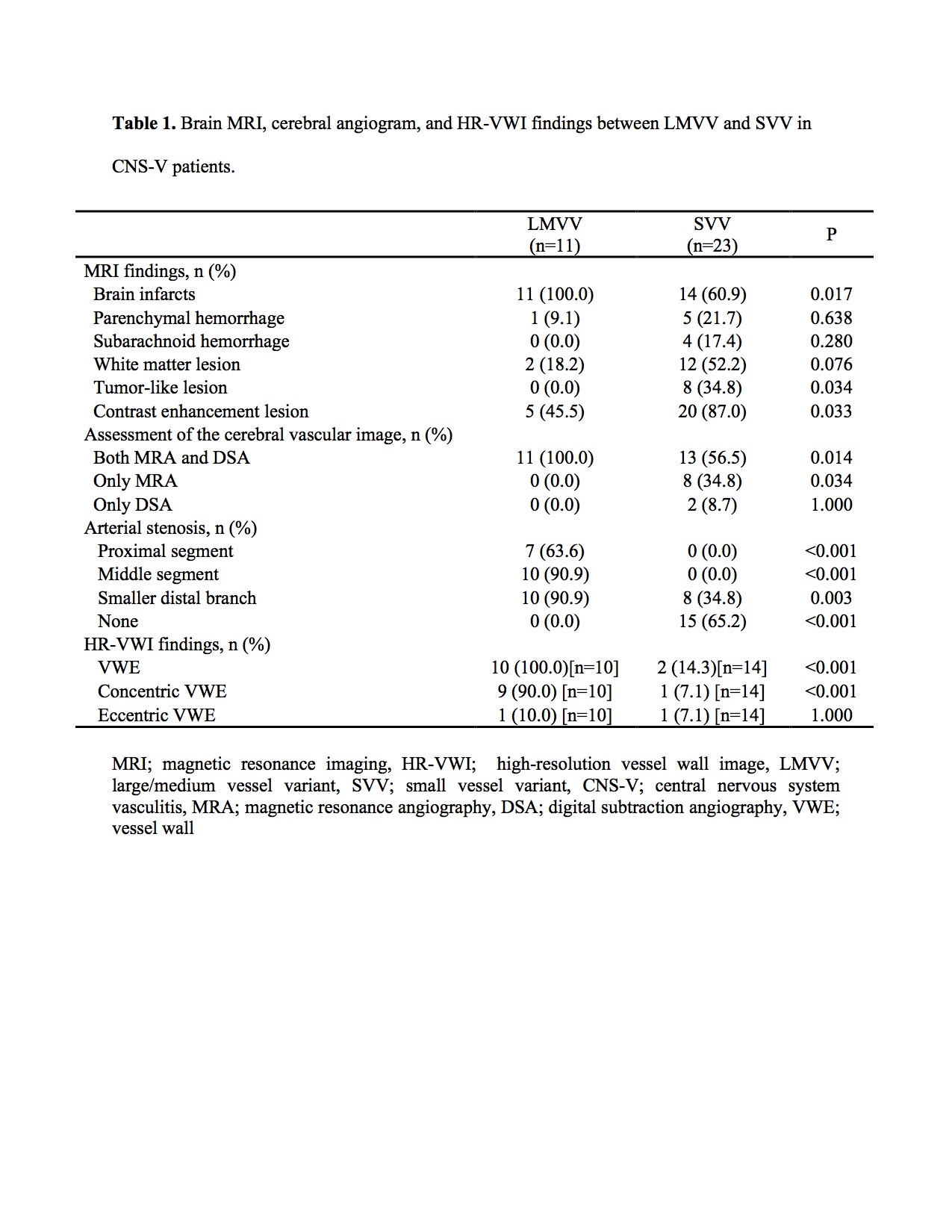 **Table 1.** Brain MRI, cerebral angiogram, and HR-VWI findings between LMVV and SVV in CNS-V patients.

| | LMVV (n=11) | SVV (n=23) | P |
|---|---|---|---|
| MRI findings, n (%) | | | |
| Brain infarcts | 11 (100.0) | 14 (60.9) | 0.017 |
| Parenchymal hemorrhage | 1 (9.1) | 5 (21.7) | 0.638 |
| Subarachnoid hemorrhage | 0 (0.0) | 4 (17.4) | 0.280 |
| White matter lesion | 2 (18.2) | 12 (52.2) | 0.076 |
| Tumor-like lesion | 0 (0.0) | 8 (34.8) | 0.034 |
| Contrast enhancement lesion | 5 (45.5) | 20 (87.0) | 0.033 |
| Assessment of the cerebral vascular image, n (%) | | | |
| Both MRA and DSA | 11 (100.0) | 13 (56.5) | 0.014 |
| Only MRA | 0 (0.0) | 8 (34.8) | 0.034 |
| Only DSA | 0 (0.0) | 2 (8.7) | 1.000 |
| Arterial stenosis, n (%) | | | |
| Proximal segment | 7 (63.6) | 0 (0.0) | <0.001 |
| Middle segment | 10 (90.9) | 0 (0.0) | <0.001 |
| Smaller distal branch | 10 (90.9) | 8 (34.8) | 0.003 |
| None | 0 (0.0) | 15 (65.2) | <0.001 |
| HR-VWI findings, n (%) | | | |
| VWE | 10 (100.0)[n=10] | 2 (14.3)[n=14] | <0.001 |
| Concentric VWE | 9 (90.0) [n=10] | 1 (7.1) [n=14] | <0.001 |
| Eccentric VWE | 1 (10.0) [n=10] | 1 (7.1) [n=14] | 1.000 |

MRI; magnetic resonance imaging, HR-VWI; high-resolution vessel wall image, LMVV; large/medium vessel variant, SVV; small vessel variant, CNS-V; central nervous system vasculitis, MRA; magnetic resonance angiography, DSA; digital subtraction angiography, VWE; vessel wall